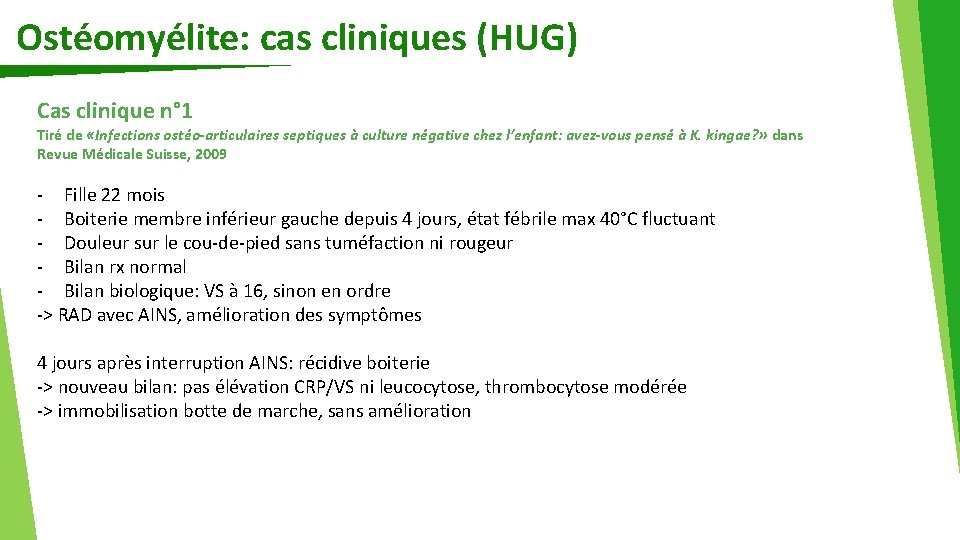 Ostéomyélite: cas cliniques (HUG)

Cas clinique n°1

Tiré de «Infections ostéo-articulaires septiques à culture négative chez l'enfant: avez-vous pensé à K. kingae?» dans Revue Médicale Suisse, 2009

- Fille 22 mois
- Boiterie membre inférieur gauche depuis 4 jours, état fébrile max 40°C fluctuant
- Douleur sur le cou-de-pied sans tuméfaction ni rougeur
- Bilan rx normal
- Bilan biologique: VS à 16, sinon en ordre
-> RAD avec AINS, amélioration des symptômes

4 jours après interruption AINS: récidive boiterie
-> nouveau bilan: pas élévation CRP/VS ni leucocytose, thrombocytose modérée
-> immobilisation botte de marche, sans amélioration